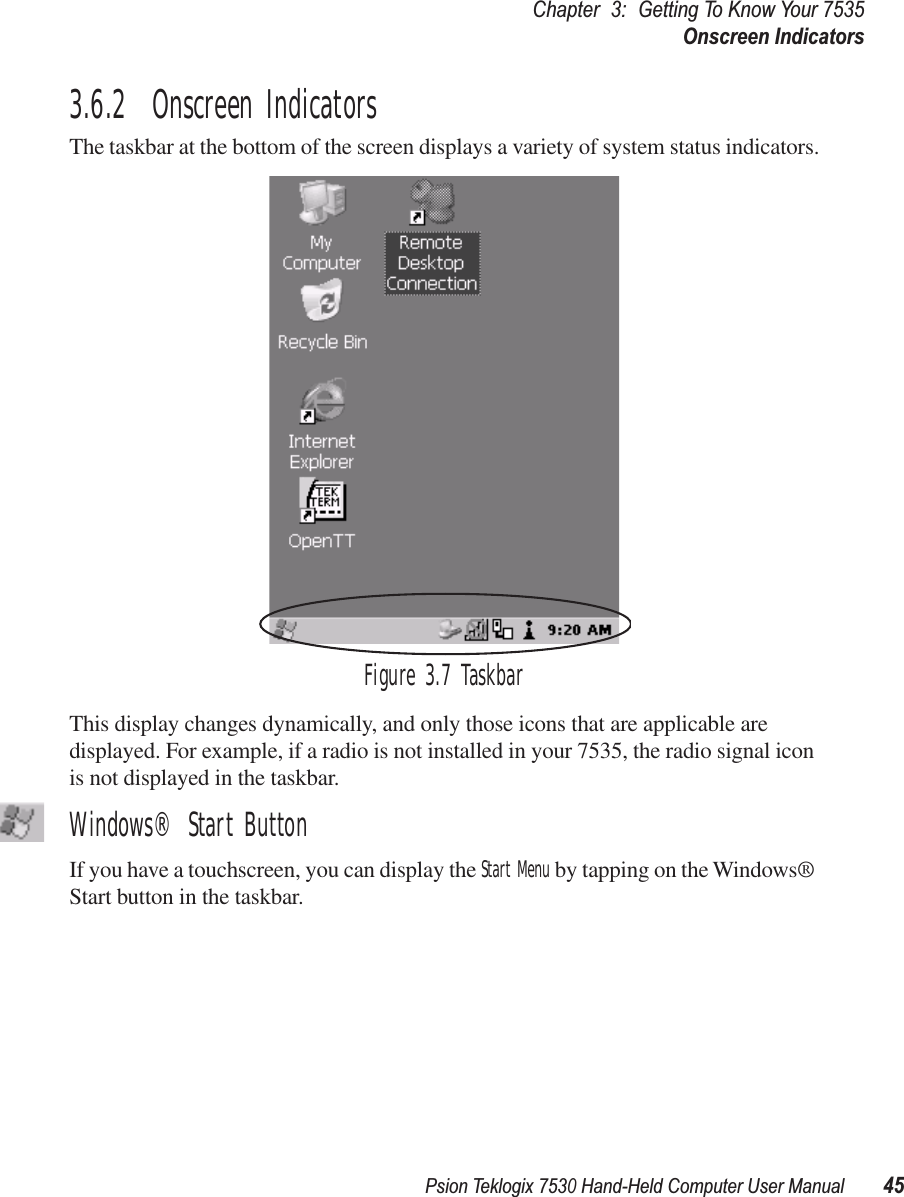 Chapter 3: Getting To Know Your 7535
Onscreen Indicators

3.6.2 Onscreen Indicators

The taskbar at the bottom of the screen displays a variety of system status indicators.

My Computer

Remote Desktop Connection

Recycle Bin

Internet Explorer

TEK TERM

OpenTT

9:20 AM

Figure 3.7 Taskbar

This display changes dynamically, and only those icons that are applicable are displayed. For example, if a radio is not installed in your 7535, the radio signal icon is not displayed in the taskbar.

Windows® Start Button

If you have a touchscreen, you can display the Start Menu by tapping on the Windows® Start button in the taskbar.

Psion Teklogix 7530 Hand-Held Computer User Manual 45